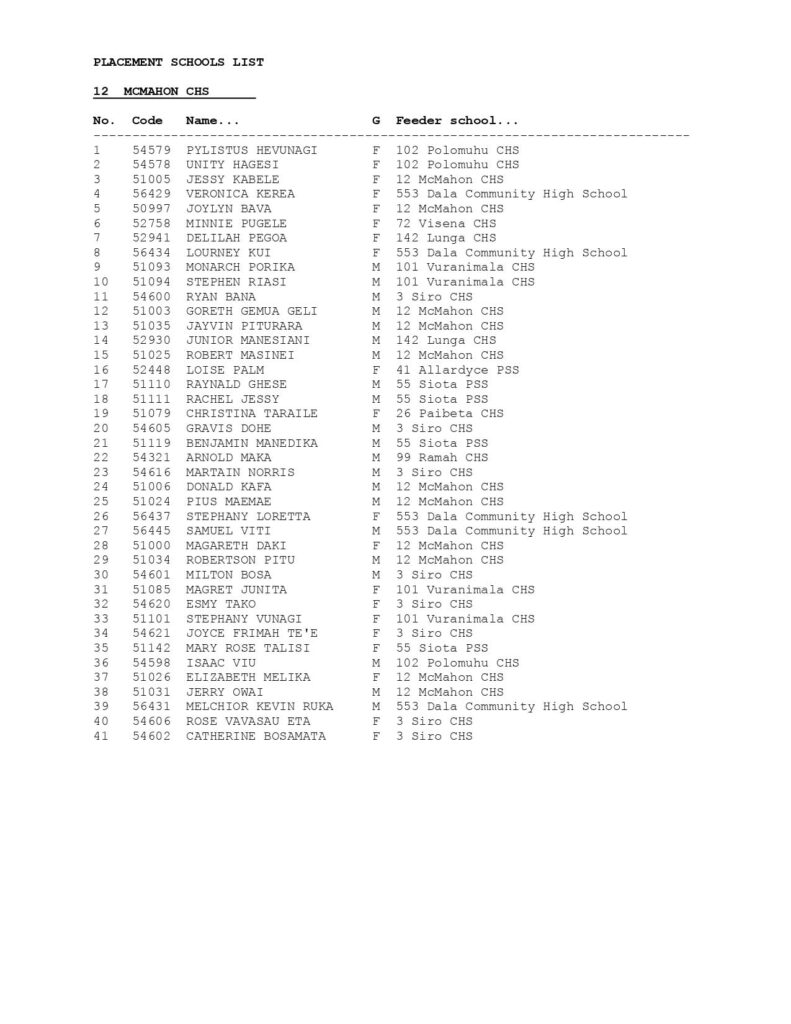 PLACEMENT SCHOOLS LIST

12 MCMAHON CHS

| No. | Code | Name... | G | Feeder school... |
|---|---|---|---|---|
| 1 | 54579 | PYLISTUS HEVUNAGI | F | 102 Polomuhu CHS |
| 2 | 54578 | UNITY HAGESI | F | 102 Polomuhu CHS |
| 3 | 51005 | JESSY KABELE | F | 12 McMahon CHS |
| 4 | 56429 | VERONICA KEREA | F | 553 Dala Community High School |
| 5 | 50997 | JOYLYN BAVA | F | 12 McMahon CHS |
| 6 | 52758 | MINNIE PUGELE | F | 72 Visena CHS |
| 7 | 52941 | DELILAH PEGOA | F | 142 Lunga CHS |
| 8 | 56434 | LOURNEY KUI | F | 553 Dala Community High School |
| 9 | 51093 | MONARCH PORIKA | M | 101 Vuranimala CHS |
| 10 | 51094 | STEPHEN RIASI | M | 101 Vuranimala CHS |
| 11 | 54600 | RYAN BANA | M | 3 Siro CHS |
| 12 | 51003 | GORETH GEMUA GELI | M | 12 McMahon CHS |
| 13 | 51035 | JAYVIN PITURARA | M | 12 McMahon CHS |
| 14 | 52930 | JUNIOR MANESIANI | M | 142 Lunga CHS |
| 15 | 51025 | ROBERT MASINEI | M | 12 McMahon CHS |
| 16 | 52448 | LOISE PALM | F | 41 Allardyce PSS |
| 17 | 51110 | RAYNALD GHESE | M | 55 Siota PSS |
| 18 | 51111 | RACHEL JESSY | M | 55 Siota PSS |
| 19 | 51079 | CHRISTINA TARAILE | F | 26 Paibeta CHS |
| 20 | 54605 | GRAVIS DOHE | M | 3 Siro CHS |
| 21 | 51119 | BENJAMIN MANEDIKA | M | 55 Siota PSS |
| 22 | 54321 | ARNOLD MAKA | M | 99 Ramah CHS |
| 23 | 54616 | MARTAIN NORRIS | M | 3 Siro CHS |
| 24 | 51006 | DONALD KAFA | M | 12 McMahon CHS |
| 25 | 51024 | PIUS MAEMAE | M | 12 McMahon CHS |
| 26 | 56437 | STEPHANY LORETTA | F | 553 Dala Community High School |
| 27 | 56445 | SAMUEL VITI | M | 553 Dala Community High School |
| 28 | 51000 | MAGARETH DAKI | F | 12 McMahon CHS |
| 29 | 51034 | ROBERTSON PITU | M | 12 McMahon CHS |
| 30 | 54601 | MILTON BOSA | M | 3 Siro CHS |
| 31 | 51085 | MAGRET JUNITA | F | 101 Vuranimala CHS |
| 32 | 54620 | ESMY TAKO | F | 3 Siro CHS |
| 33 | 51101 | STEPHANY VUNAGI | F | 101 Vuranimala CHS |
| 34 | 54621 | JOYCE FRIMAH TE'E | F | 3 Siro CHS |
| 35 | 51142 | MARY ROSE TALISI | F | 55 Siota PSS |
| 36 | 54598 | ISAAC VIU | M | 102 Polomuhu CHS |
| 37 | 51026 | ELIZABETH MELIKA | F | 12 McMahon CHS |
| 38 | 51031 | JERRY OWAI | M | 12 McMahon CHS |
| 39 | 56431 | MELCHIOR KEVIN RUKA | M | 553 Dala Community High School |
| 40 | 54606 | ROSE VAVASAU ETA | F | 3 Siro CHS |
| 41 | 54602 | CATHERINE BOSAMATA | F | 3 Siro CHS |